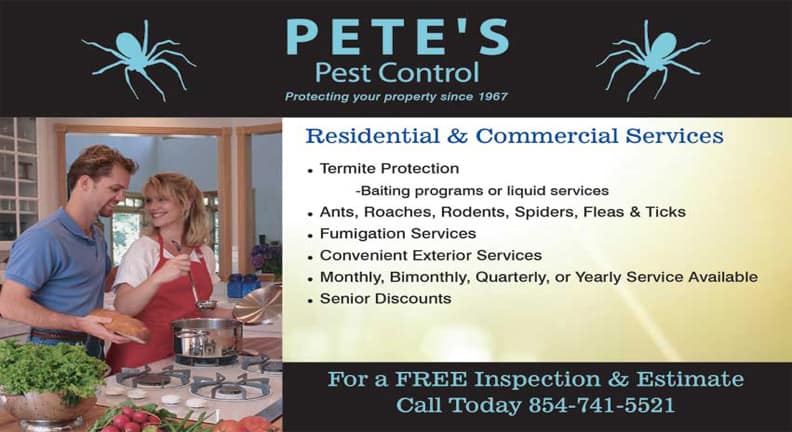 PETE'S
Pest Control
Protecting your property since 1967

Residential & Commercial Services

• Termite Protection
-Baiting programs or liquid services
• Ants, Roaches, Rodents, Spiders, Fleas & Ticks
• Fumigation Services
• Convenient Exterior Services
• Monthly, Bimonthly, Quarterly, or Yearly Service Available
• Senior Discounts

For a FREE Inspection & Estimate
Call Today 854-741-5521